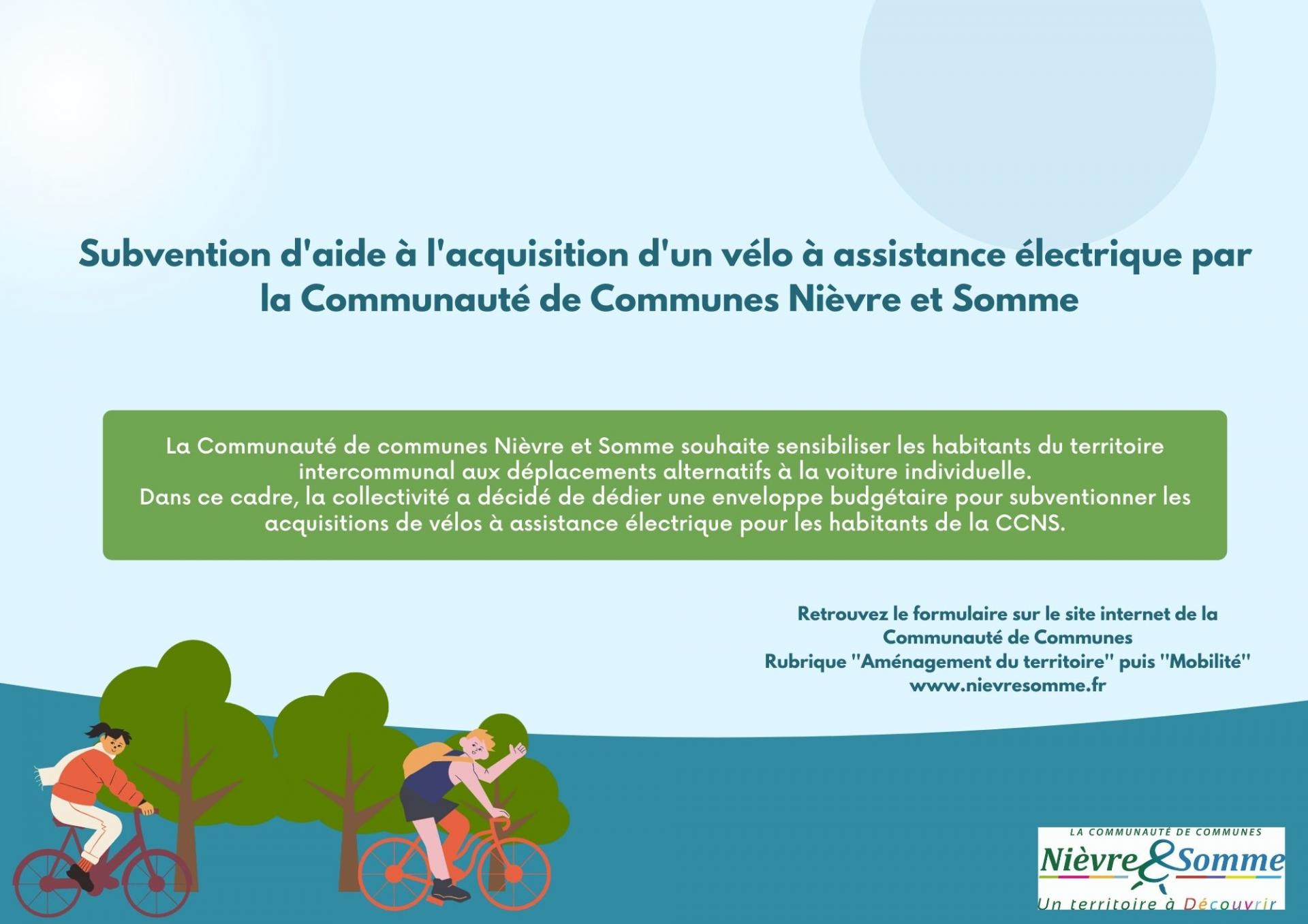 Subvention d'aide à l'acquisition d'un vélo à assistance électrique par la Communauté de Communes Nièvre et Somme

La Communauté de communes Nièvre et Somme souhaite sensibiliser les habitants du territoire intercommunal aux déplacements alternatifs à la voiture individuelle.
Dans ce cadre, la collectivité a décidé de dédier une enveloppe budgétaire pour subventionner les acquisitions de vélos à assistance électrique pour les habitants de la CCNS.

Retrouvez le formulaire sur le site internet de la Communauté de Communes
Rubrique "Aménagement du territoire" puis "Mobilité"
www.nievresomme.fr

LA COMMUNAUTÉ DE COMMUNES
Nièvre & Somme
Un territoire à Découvrir